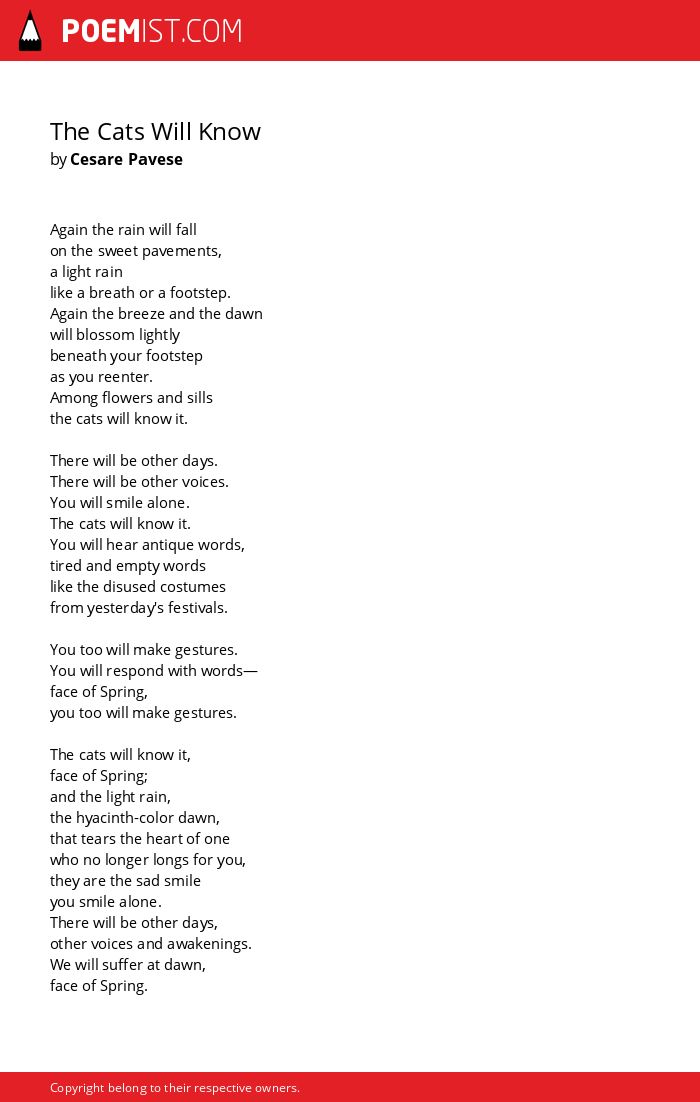 POEMIST.COM

The Cats Will Know
by Cesare Pavese

Again the rain will fall
on the sweet pavements,
a light rain
like a breath or a footstep.
Again the breeze and the dawn
will blossom lightly
beneath your footstep
as you reenter.
Among flowers and sills
the cats will know it.

There will be other days.
There will be other voices.
You will smile alone.
The cats will know it.
You will hear antique words,
tired and empty words
like the disused costumes
from yesterday's festivals.

You too will make gestures.
You will respond with words—
face of Spring,
you too will make gestures.

The cats will know it,
face of Spring;
and the light rain,
the hyacinth-color dawn,
that tears the heart of one
who no longer longs for you,
they are the sad smile
you smile alone.
There will be other days,
other voices and awakenings.
We will suffer at dawn,
face of Spring.

Copyright belong to their respective owners.